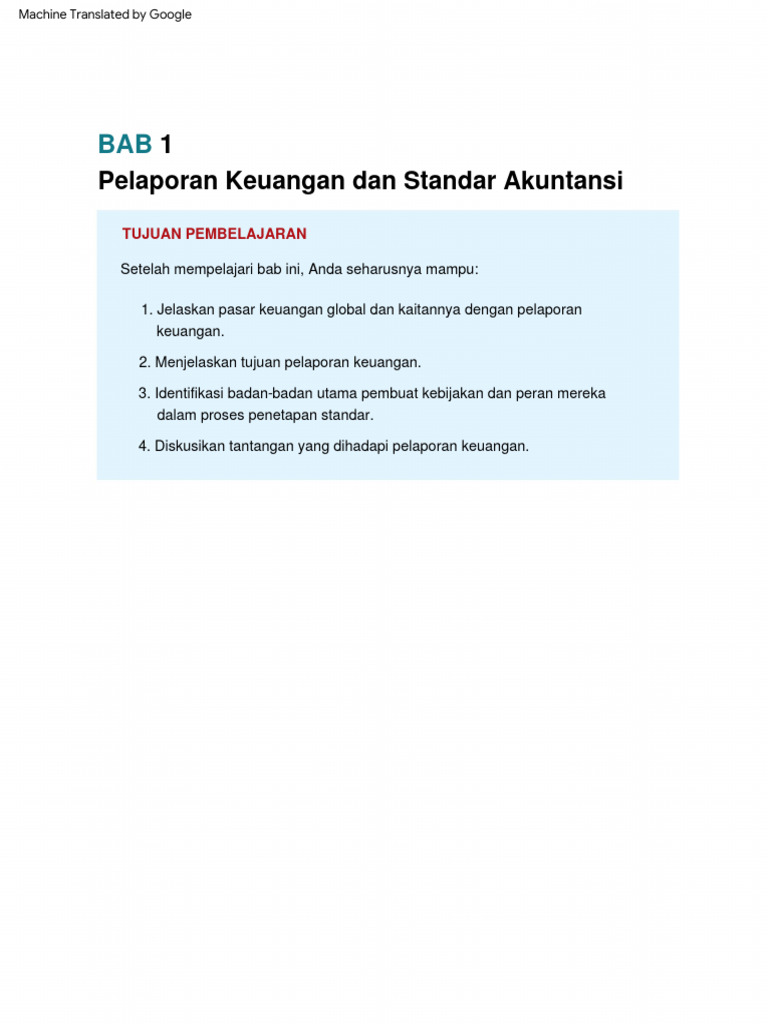 Machine Translated by Google

BAB 1

Pelaporan Keuangan dan Standar Akuntansi

TUJUAN PEMBELAJARAN

Setelah mempelajari bab ini, Anda seharusnya mampu:

1. Jelaskan pasar keuangan global dan kaitannya dengan pelaporan keuangan.

2. Menjelaskan tujuan pelaporan keuangan.

3. Identifikasi badan-badan utama pembuat kebijakan dan peran mereka dalam proses penetapan standar.

4. Diskusikan tantangan yang dihadapi pelaporan keuangan.